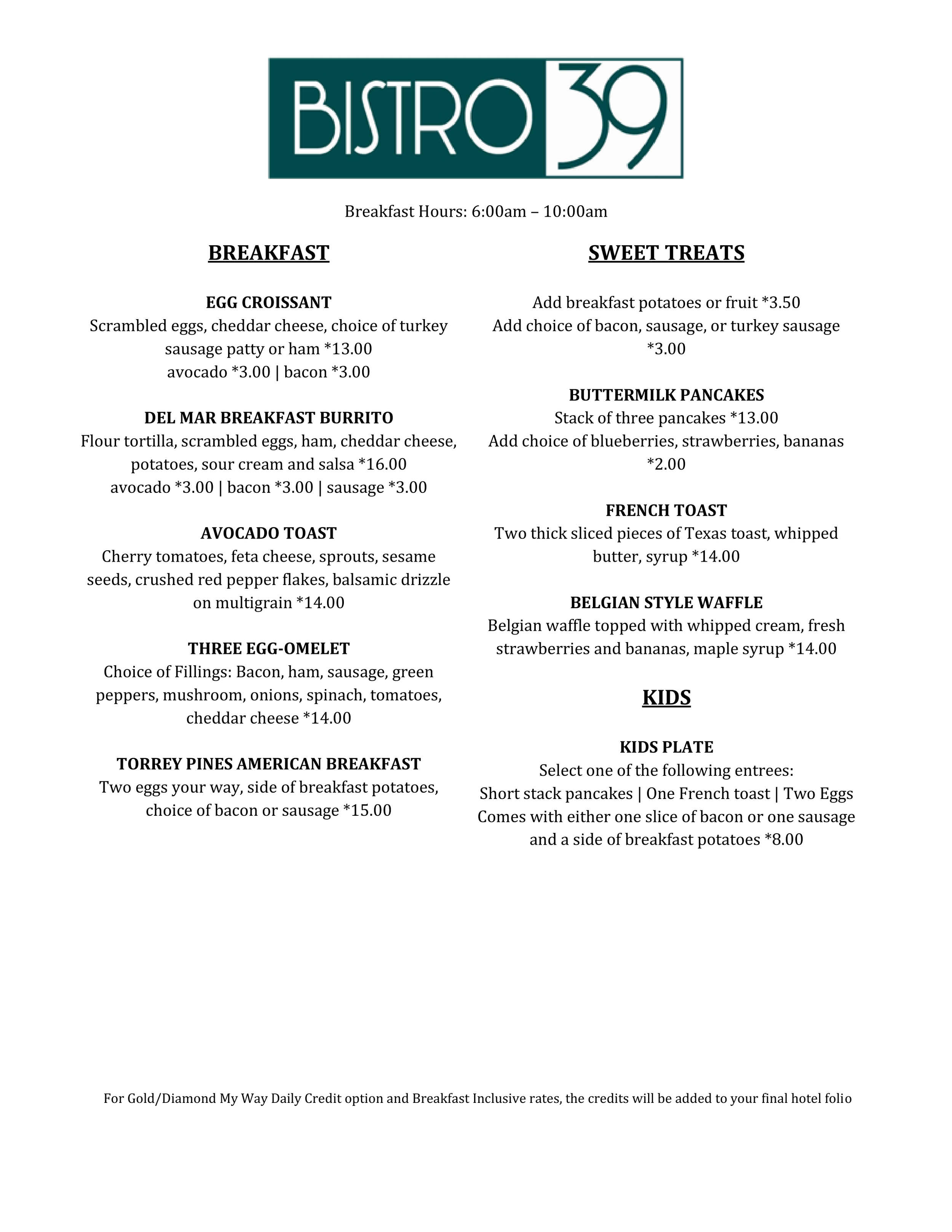 BISTRO 39

Breakfast Hours: 6:00am – 10:00am

BREAKFAST

EGG CROISSANT
Scrambled eggs, cheddar cheese, choice of turkey sausage patty or ham *13.00
avocado *3.00 | bacon *3.00

DEL MAR BREAKFAST BURRITO
Flour tortilla, scrambled eggs, ham, cheddar cheese, potatoes, sour cream and salsa *16.00
avocado *3.00 | bacon *3.00 | sausage *3.00

AVOCADO TOAST
Cherry tomatoes, feta cheese, sprouts, sesame seeds, crushed red pepper flakes, balsamic drizzle on multigrain *14.00

THREE EGG-OMELET
Choice of Fillings: Bacon, ham, sausage, green peppers, mushroom, onions, spinach, tomatoes, cheddar cheese *14.00

TORREY PINES AMERICAN BREAKFAST
Two eggs your way, side of breakfast potatoes, choice of bacon or sausage *15.00

SWEET TREATS

Add breakfast potatoes or fruit *3.50
Add choice of bacon, sausage, or turkey sausage *3.00

BUTTERMILK PANCAKES
Stack of three pancakes *13.00
Add choice of blueberries, strawberries, bananas *2.00

FRENCH TOAST
Two thick sliced pieces of Texas toast, whipped butter, syrup *14.00

BELGIAN STYLE WAFFLE
Belgian waffle topped with whipped cream, fresh strawberries and bananas, maple syrup *14.00

KIDS

KIDS PLATE
Select one of the following entrees:
Short stack pancakes | One French toast | Two Eggs
Comes with either one slice of bacon or one sausage and a side of breakfast potatoes *8.00

For Gold/Diamond My Way Daily Credit option and Breakfast Inclusive rates, the credits will be added to your final hotel folio